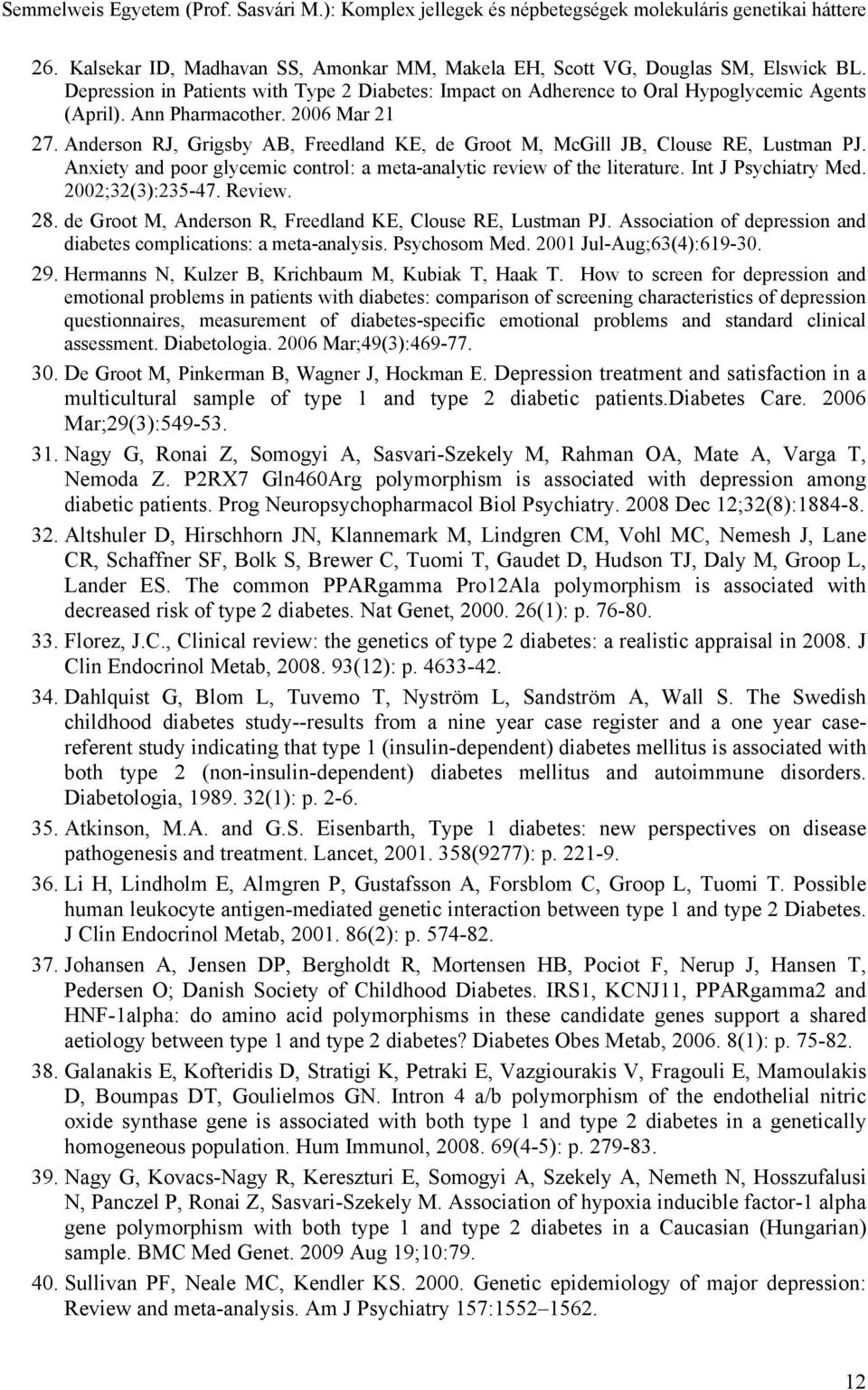 Semmelweis Egyetem (Prof. Sasvári M.): Komplex jellegek és népbetegségek molekuláris genetikai háttere

26. Kalsekar ID, Madhavan SS, Amonkar MM, Makela EH, Scott VG, Douglas SM, Elswick BL. Depression in Patients with Type 2 Diabetes: Impact on Adherence to Oral Hypoglycemic Agents (April). Ann Pharmacother. 2006 Mar 21

27. Anderson RJ, Grigsby AB, Freedland KE, de Groot M, McGill JB, Clouse RE, Lustman PJ. Anxiety and poor glycemic control: a meta-analytic review of the literature. Int J Psychiatry Med. 2002;32(3):235-47. Review.

28. de Groot M, Anderson R, Freedland KE, Clouse RE, Lustman PJ. Association of depression and diabetes complications: a meta-analysis. Psychosom Med. 2001 Jul-Aug;63(4):619-30.

29. Hermanns N, Kulzer B, Krichbaum M, Kubiak T, Haak T. How to screen for depression and emotional problems in patients with diabetes: comparison of screening characteristics of depression questionnaires, measurement of diabetes-specific emotional problems and standard clinical assessment. Diabetologia. 2006 Mar;49(3):469-77.

30. De Groot M, Pinkerman B, Wagner J, Hockman E. Depression treatment and satisfaction in a multicultural sample of type 1 and type 2 diabetic patients.Diabetes Care. 2006 Mar;29(3):549-53.

31. Nagy G, Ronai Z, Somogyi A, Sasvari-Szekely M, Rahman OA, Mate A, Varga T, Nemoda Z. P2RX7 Gln460Arg polymorphism is associated with depression among diabetic patients. Prog Neuropsychopharmacol Biol Psychiatry. 2008 Dec 12;32(8):1884-8.

32. Altshuler D, Hirschhorn JN, Klannemark M, Lindgren CM, Vohl MC, Nemesh J, Lane CR, Schaffner SF, Bolk S, Brewer C, Tuomi T, Gaudet D, Hudson TJ, Daly M, Groop L, Lander ES. The common PPARgamma Pro12Ala polymorphism is associated with decreased risk of type 2 diabetes. Nat Genet, 2000. 26(1): p. 76-80.

33. Florez, J.C., Clinical review: the genetics of type 2 diabetes: a realistic appraisal in 2008. J Clin Endocrinol Metab, 2008. 93(12): p. 4633-42.

34. Dahlquist G, Blom L, Tuvemo T, Nyström L, Sandström A, Wall S. The Swedish childhood diabetes study--results from a nine year case register and a one year case-referent study indicating that type 1 (insulin-dependent) diabetes mellitus is associated with both type 2 (non-insulin-dependent) diabetes mellitus and autoimmune disorders. Diabetologia, 1989. 32(1): p. 2-6.

35. Atkinson, M.A. and G.S. Eisenbarth, Type 1 diabetes: new perspectives on disease pathogenesis and treatment. Lancet, 2001. 358(9277): p. 221-9.

36. Li H, Lindholm E, Almgren P, Gustafsson A, Forsblom C, Groop L, Tuomi T. Possible human leukocyte antigen-mediated genetic interaction between type 1 and type 2 Diabetes. J Clin Endocrinol Metab, 2001. 86(2): p. 574-82.

37. Johansen A, Jensen DP, Bergholdt R, Mortensen HB, Pociot F, Nerup J, Hansen T, Pedersen O; Danish Society of Childhood Diabetes. IRS1, KCNJ11, PPARgamma2 and HNF-1alpha: do amino acid polymorphisms in these candidate genes support a shared aetiology between type 1 and type 2 diabetes? Diabetes Obes Metab, 2006. 8(1): p. 75-82.

38. Galanakis E, Kofteridis D, Stratigi K, Petraki E, Vazgiourakis V, Fragouli E, Mamoulakis D, Boumpas DT, Goulielmos GN. Intron 4 a/b polymorphism of the endothelial nitric oxide synthase gene is associated with both type 1 and type 2 diabetes in a genetically homogeneous population. Hum Immunol, 2008. 69(4-5): p. 279-83.

39. Nagy G, Kovacs-Nagy R, Kereszturi E, Somogyi A, Szekely A, Nemeth N, Hosszufalusi N, Panczel P, Ronai Z, Sasvari-Szekely M. Association of hypoxia inducible factor-1 alpha gene polymorphism with both type 1 and type 2 diabetes in a Caucasian (Hungarian) sample. BMC Med Genet. 2009 Aug 19;10:79.

40. Sullivan PF, Neale MC, Kendler KS. 2000. Genetic epidemiology of major depression: Review and meta-analysis. Am J Psychiatry 157:1552–1562.

12